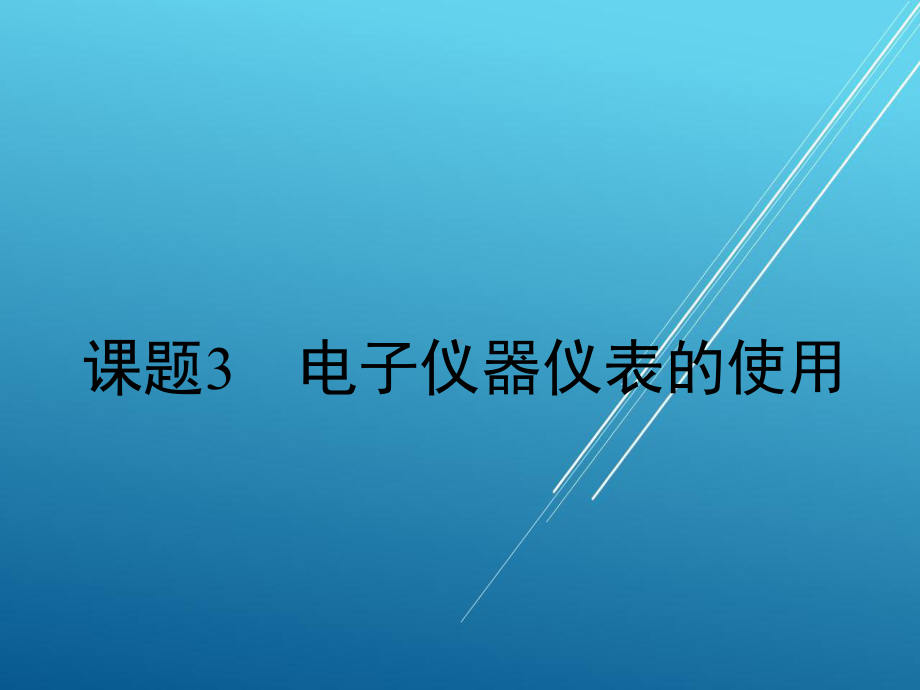 课题3　电子仪器仪表的使用